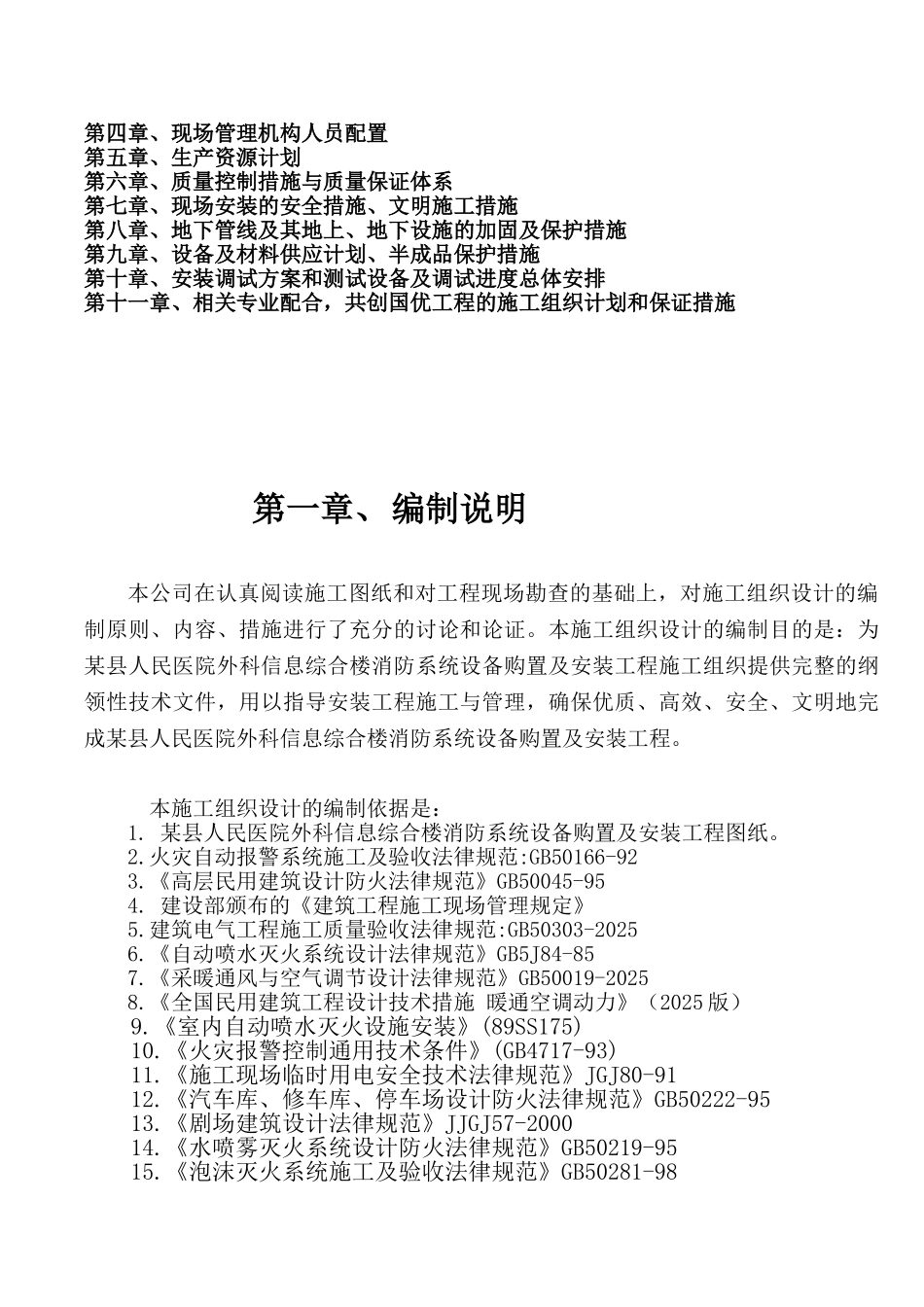 第四章、现场管理机构人员配置
第五章、生产资源计划
第六章、质量控制措施与质量保证体系
第七章、现场安装的安全措施、文明施工措施
第八章、地下管线及其地上、地下设施的加固及保护措施
第九章、设备及材料供应计划、半成品保护措施
第十章、安装调试方案和测试设备及调试进度总体安排
第十一章、相关专业配合，共创国优工程的施工组织计划和保证措施

第一章、编制说明

本公司在认真阅读施工图纸和对工程现场勘查的基础上，对施工组织设计的编制原则、内容、措施进行了充分的讨论和论证。本施工组织设计的编制目的是：为某县人民医院外科信息综合楼消防系统设备购置及安装工程施工组织提供完整的纲领性技术文件，用以指导安装工程施工与管理，确保优质、高效、安全、文明地完成某县人民医院外科信息综合楼消防系统设备购置及安装工程。

本施工组织设计的编制依据是：
1. 某县人民医院外科信息综合楼消防系统设备购置及安装工程图纸。
2.火灾自动报警系统施工及验收法律规范:GB50166-92
3.《高层民用建筑设计防火法律规范》GB50045-95
4. 建设部颁布的《建筑工程施工现场管理规定》
5.建筑电气工程施工质量验收法律规范:GB50303-2025
6.《自动喷水灭火系统设计法律规范》GB5J84-85
7.《采暖通风与空气调节设计法律规范》GB50019-2025
8.《全国民用建筑工程设计技术措施 暖通空调动力》（2025版）
9.《室内自动喷水灭火设施安装》(89SS175)
10.《火灾报警控制通用技术条件》(GB4717-93)
11.《施工现场临时用电安全技术法律规范》JGJ80-91
12.《汽车库、修车库、停车场设计防火法律规范》GB50222-95
13.《剧场建筑设计法律规范》JJGJ57-2000
14.《水喷雾灭火系统设计防火法律规范》GB50219-95
15.《泡沫灭火系统施工及验收法律规范》GB50281-98